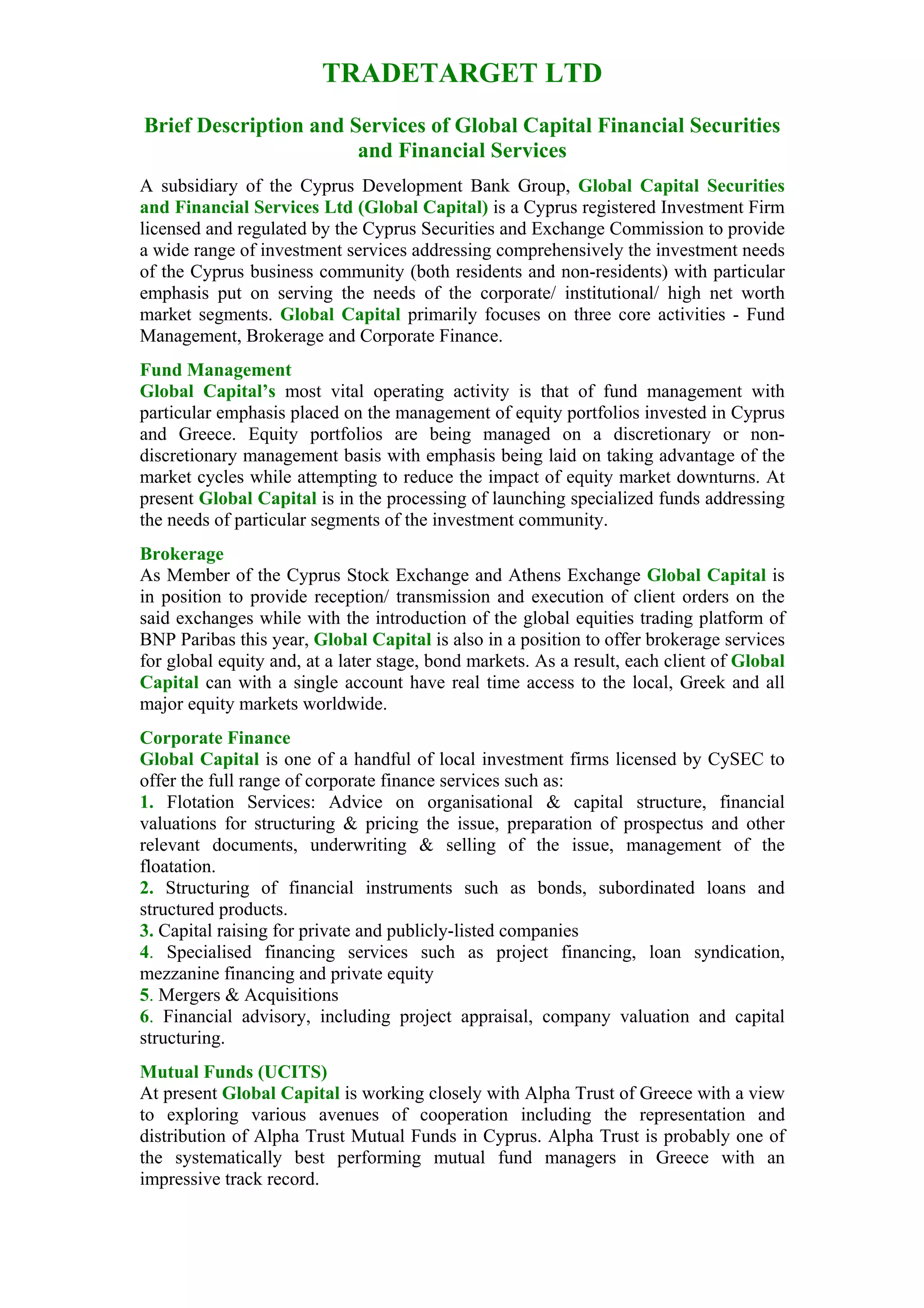 TRADETARGET LTD

Brief Description and Services of Global Capital Financial Securities and Financial Services

A subsidiary of the Cyprus Development Bank Group, Global Capital Securities and Financial Services Ltd (Global Capital) is a Cyprus registered Investment Firm licensed and regulated by the Cyprus Securities and Exchange Commission to provide a wide range of investment services addressing comprehensively the investment needs of the Cyprus business community (both residents and non-residents) with particular emphasis put on serving the needs of the corporate/ institutional/ high net worth market segments. Global Capital primarily focuses on three core activities - Fund Management, Brokerage and Corporate Finance.

Fund Management
Global Capital's most vital operating activity is that of fund management with particular emphasis placed on the management of equity portfolios invested in Cyprus and Greece. Equity portfolios are being managed on a discretionary or non-discretionary management basis with emphasis being laid on taking advantage of the market cycles while attempting to reduce the impact of equity market downturns. At present Global Capital is in the processing of launching specialized funds addressing the needs of particular segments of the investment community.

Brokerage
As Member of the Cyprus Stock Exchange and Athens Exchange Global Capital is in position to provide reception/ transmission and execution of client orders on the said exchanges while with the introduction of the global equities trading platform of BNP Paribas this year, Global Capital is also in a position to offer brokerage services for global equity and, at a later stage, bond markets. As a result, each client of Global Capital can with a single account have real time access to the local, Greek and all major equity markets worldwide.

Corporate Finance
Global Capital is one of a handful of local investment firms licensed by CySEC to offer the full range of corporate finance services such as:
1. Flotation Services: Advice on organisational & capital structure, financial valuations for structuring & pricing the issue, preparation of prospectus and other relevant documents, underwriting & selling of the issue, management of the floatation.
2. Structuring of financial instruments such as bonds, subordinated loans and structured products.
3. Capital raising for private and publicly-listed companies
4. Specialised financing services such as project financing, loan syndication, mezzanine financing and private equity
5. Mergers & Acquisitions
6. Financial advisory, including project appraisal, company valuation and capital structuring.

Mutual Funds (UCITS)
At present Global Capital is working closely with Alpha Trust of Greece with a view to exploring various avenues of cooperation including the representation and distribution of Alpha Trust Mutual Funds in Cyprus. Alpha Trust is probably one of the systematically best performing mutual fund managers in Greece with an impressive track record.